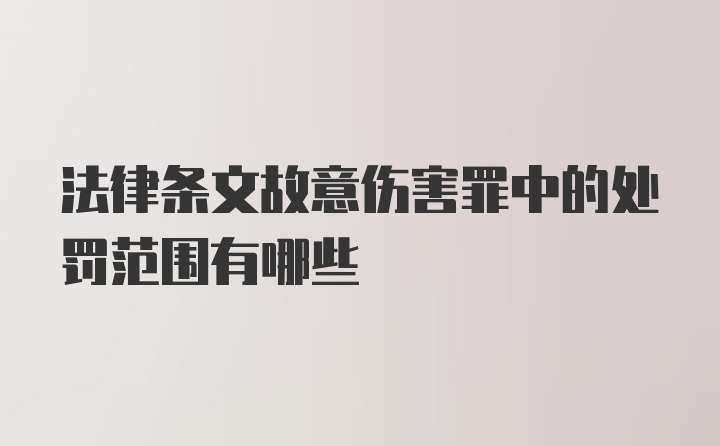 法律条文故意伤害罪中的处罚范围有哪些